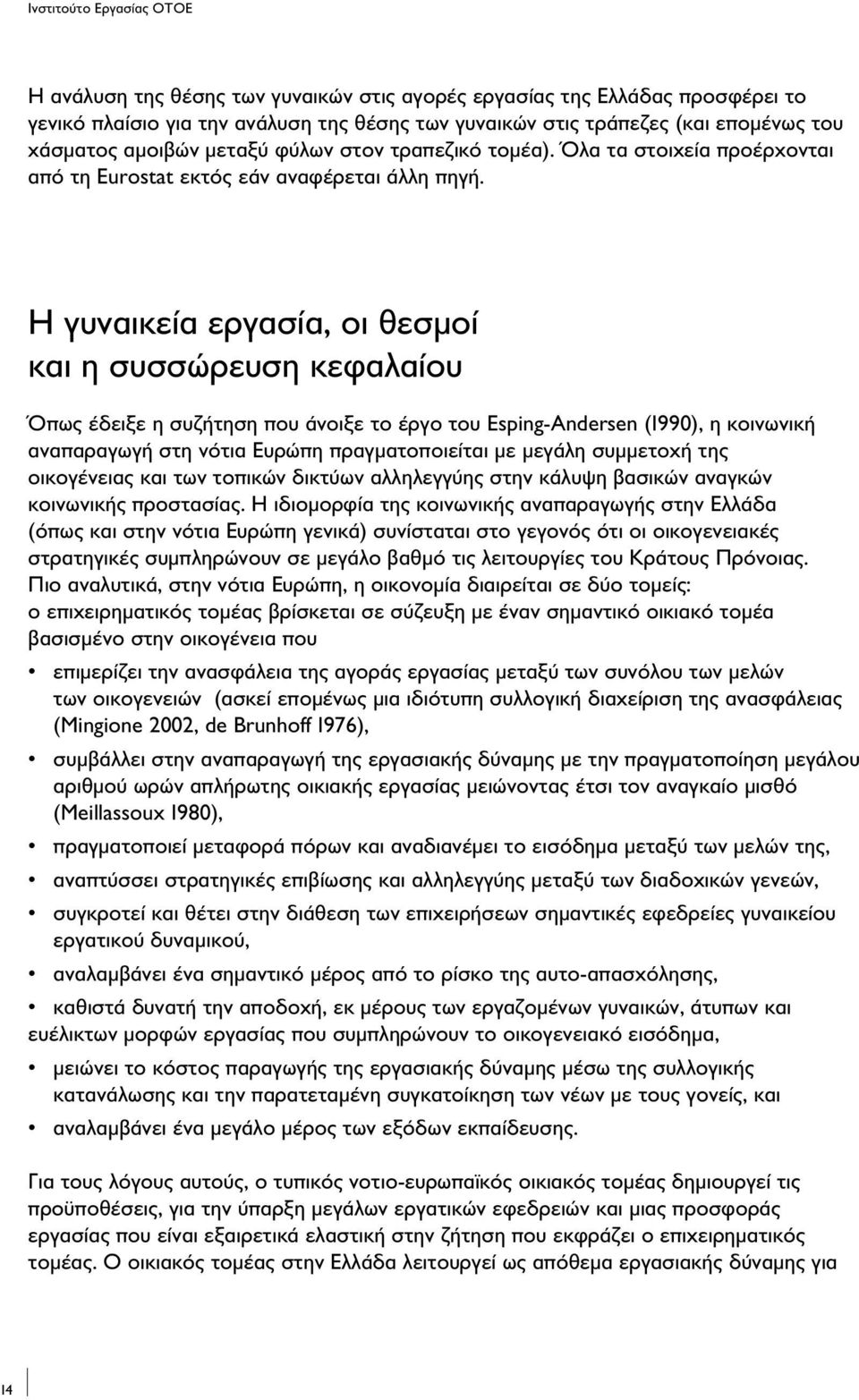 Ινστιτούτο Εργασίας ΟΤΟΕ

Η ανάλυση της θέσης των γυναικών στις αγορές εργασίας της Ελλάδας προσφέρει το γενικό πλαίσιο για την ανάλυση της θέσης των γυναικών στις τράπεζες (και επομένως του χάσματος αμοιβών μεταξύ φύλων στον τραπεζικό τομέα). Όλα τα στοιχεία προέρχονται από τη Eurostat εκτός εάν αναφέρεται άλλη πηγή.

Η γυναικεία εργασία, οι θεσμοί και η συσσώρευση κεφαλαίου

Όπως έδειξε η συζήτηση που άνοιξε το έργο του Esping-Andersen (1990), η κοινωνική αναπαραγωγή στη νότια Ευρώπη πραγματοποιείται με μεγάλη συμμετοχή της οικογένειας και των τοπικών δικτύων αλληλεγγύης στην κάλυψη βασικών αναγκών κοινωνικής προστασίας. Η ιδιομορφία της κοινωνικής αναπαραγωγής στην Ελλάδα (όπως και στην νότια Ευρώπη γενικά) συνίσταται στο γεγονός ότι οι οικογενειακές στρατηγικές συμπληρώνουν σε μεγάλο βαθμό τις λειτουργίες του Κράτους Πρόνοιας. Πιο αναλυτικά, στην νότια Ευρώπη, η οικονομία διαιρείται σε δύο τομείς: ο επιχειρηματικός τομέας βρίσκεται σε σύζευξη με έναν σημαντικό οικιακό τομέα βασισμένο στην οικογένεια που

• επιμερίζει την ανασφάλεια της αγοράς εργασίας μεταξύ των συνόλου των μελών των οικογενειών (ασκεί επομένως μια ιδιότυπη συλλογική διαχείριση της ανασφάλειας (Mingione 2002, de Brunhoff 1976),
• συμβάλλει στην αναπαραγωγή της εργασιακής δύναμης με την πραγματοποίηση μεγάλου αριθμού ωρών απλήρωτης οικιακής εργασίας μειώνοντας έτσι τον αναγκαίο μισθό (Meillassoux 1980),
• πραγματοποιεί μεταφορά πόρων και αναδιανέμει το εισόδημα μεταξύ των μελών της,
• αναπτύσσει στρατηγικές επιβίωσης και αλληλεγγύης μεταξύ των διαδοχικών γενεών,
• συγκροτεί και θέτει στην διάθεση των επιχειρήσεων σημαντικές εφεδρείες γυναικείου εργατικού δυναμικού,
• αναλαμβάνει ένα σημαντικό μέρος από το ρίσκο της αυτο-απασχόλησης,
• καθιστά δυνατή την αποδοχή, εκ μέρους των εργαζομένων γυναικών, άτυπων και ευέλικτων μορφών εργασίας που συμπληρώνουν το οικογενειακό εισόδημα,
• μειώνει το κόστος παραγωγής της εργασιακής δύναμης μέσω της συλλογικής κατανάλωσης και την παρατεταμένη συγκατοίκηση των νέων με τους γονείς, και
• αναλαμβάνει ένα μεγάλο μέρος των εξόδων εκπαίδευσης.

Για τους λόγους αυτούς, ο τυπικός νοτιο-ευρωπαϊκός οικιακός τομέας δημιουργεί τις προϋποθέσεις, για την ύπαρξη μεγάλων εργατικών εφεδρειών και μιας προσφορά εργασίας που είναι εξαιρετικά ελαστική στην ζήτηση που εκφράζει ο επιχειρηματικός τομέας. Ο οικιακός τομέας στην Ελλάδα λειτουργεί ως απόθεμα εργασιακής δύναμης για

14